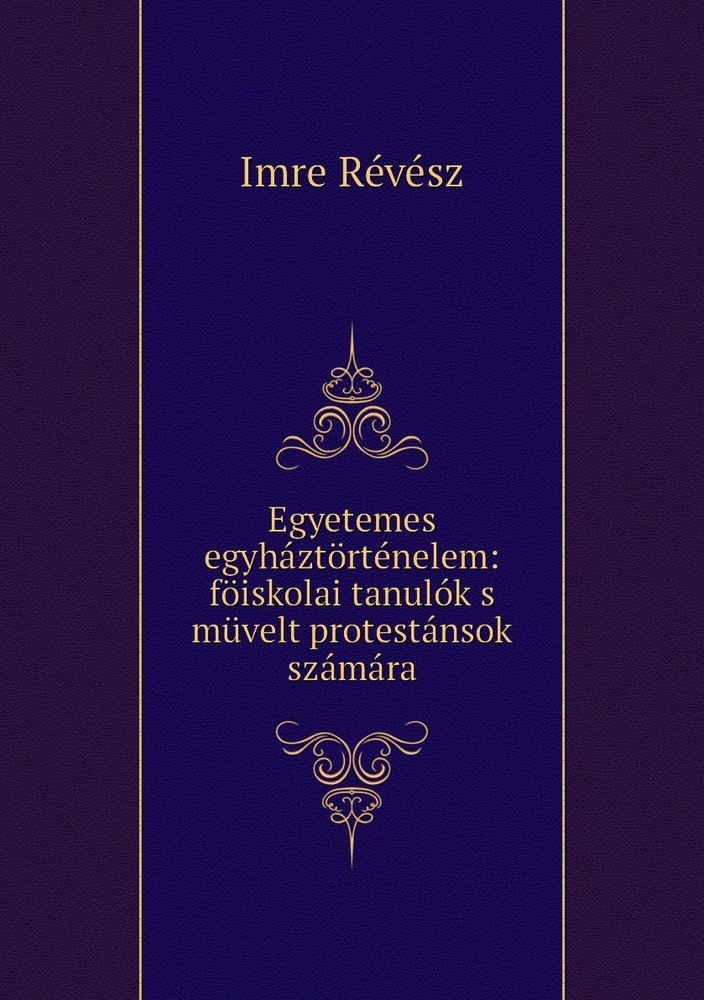 Imre Révész

Egyetemes egyháztörténelem: föiskolai tanulók s müvelt protestánsok számára